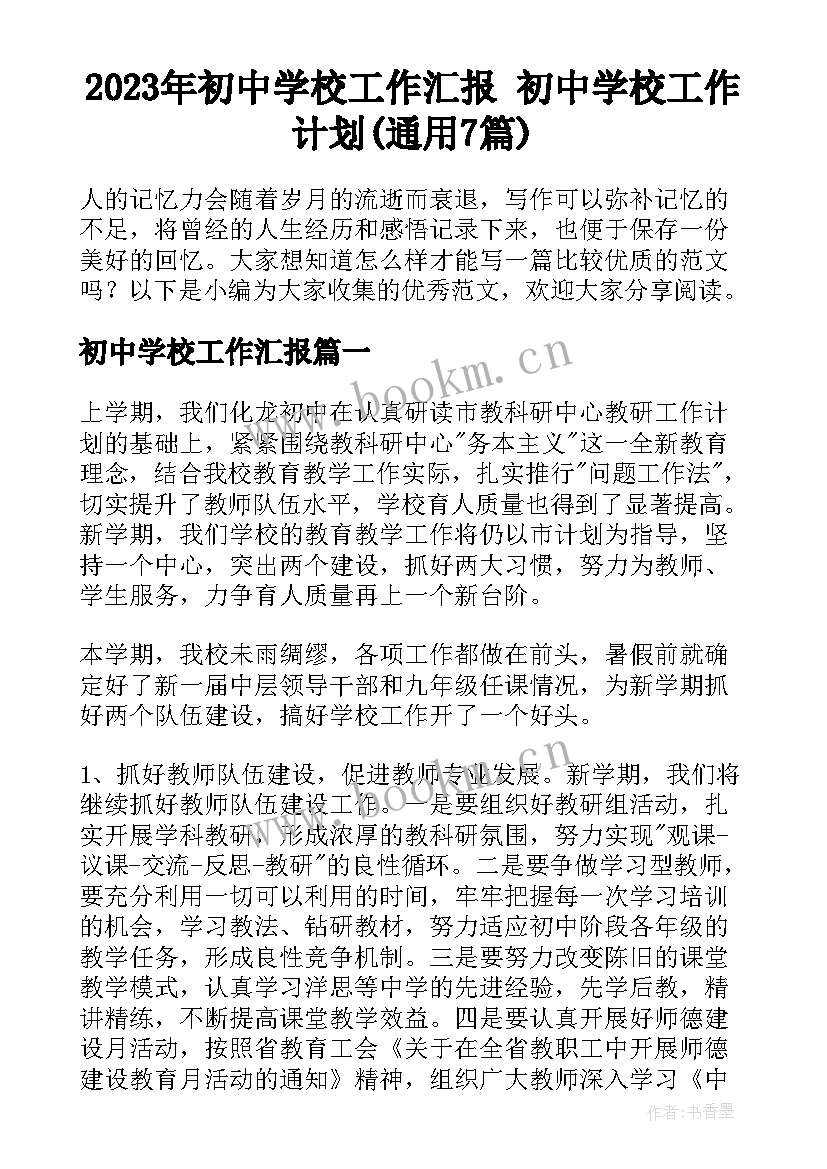 2023年初中学校工作汇报 初中学校工作计划(通用7篇)

人的记忆力会随着岁月的流逝而衰退，写作可以弥补记忆的不足，将曾经的人生经历和感悟记录下来，也便于保存一份美好的回忆。大家想知道怎么样才能写一篇比较优质的范文吗？以下是小编为大家收集的优秀范文，欢迎大家分享阅读。

初中学校工作汇报篇一

www.bookm.cn

上学期，我们化龙初中在认真研读市教科研中心教研工作计划的基础上，紧紧围绕教科研中心"务本主义"这一全新教育理念，结合我校教育教学工作实际，扎实推行"问题工作法"，切实提升了教师队伍水平，学校育人质量也得到了显著提高。新学期，我们学校的教育教学工作将仍以市计划为指导，坚持一个中心，突出两个建设，抓好两大习惯，努力为教师、学生服务，力争育人质量再上一个新台阶。

本学期，我校未雨绸缪，各项工作都做在前头，暑假前就确定好了新一届中层领导干部和九年级任课情况，为新学期抓好两个队伍建设，搞好学校工作开了一个好头。

1、抓好教师队伍建设，促进教师专业发展。新学期，我们将继续抓好教师队伍建设工作。一是要组织好教研组活动，扎实开展学科教研，形成浓厚的教科研氛围，努力实现"观课-议课-交流-反思-教研"的良性循环。二是要争做学习型教师，要充分利用一切可以利用的时间，牢牢把握每一次学习培训的机会，学习教法、钻研教材，努力适应初中阶段各年级的教学任务，形成良性竞争机制。三是要努力改变陈旧的课堂教学模式，认真学习洋思等中学的先进经验，先学后教，精讲精练，不断提高课堂教学效益。四是要认真开展好师德建设月活动，按照省教育工会《关于在全省教职工中开展师德建设教育月活动的通知》精神，组织广大教师深入学习《中

作者：书香墨